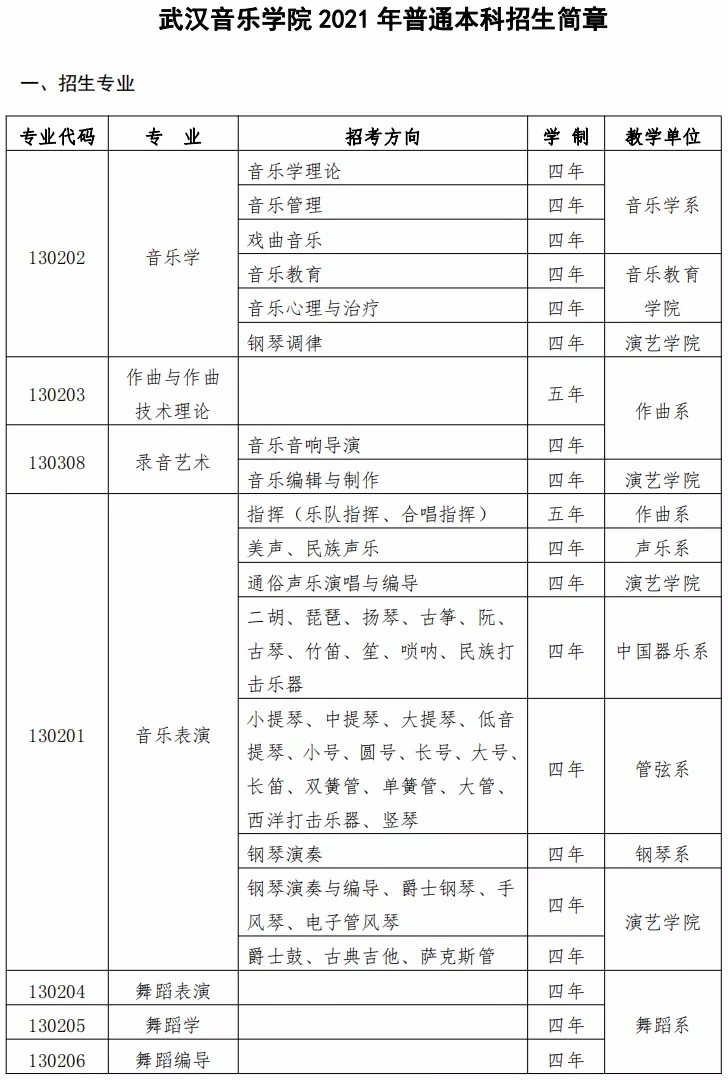 武汉音乐学院 2021 年普通本科招生简章

一、招生专业

| 专业代码 | 专 业 | 招考方向 | 学 制 | 教学单位 |
|---|---|---|---|---|
| 130202 | 音乐学 | 音乐学理论 | 四年 | 音乐学系 |
| | | 音乐管理 | 四年 | |
| | | 戏曲音乐 | 四年 | |
| | | 音乐教育 | 四年 | 音乐教育学院 |
| | | 音乐心理与治疗 | 四年 | |
| | | 钢琴调律 | 四年 | 演艺学院 |
| 130203 | 作曲与作曲技术理论 | | 五年 | 作曲系 |
| 130308 | 录音艺术 | 音乐音响导演 | 四年 | |
| | | 音乐编辑与制作 | 四年 | 演艺学院 |
| 130201 | 音乐表演 | 指挥（乐队指挥、合唱指挥） | 五年 | 作曲系 |
| | | 美声、民族声乐 | 四年 | 声乐系 |
| | | 通俗声乐演唱与编导 | 四年 | 演艺学院 |
| | | 二胡、琵琶、扬琴、古筝、阮、古琴、竹笛、笙、唢呐、民族打击乐器 | 四年 | 中国器乐系 |
| | | 小提琴、中提琴、大提琴、低音提琴、小号、圆号、长号、大号、长笛、双簧管、单簧管、大管、西洋打击乐器、竖琴 | 四年 | 管弦系 |
| | | 钢琴演奏 | 四年 | 钢琴系 |
| | | 钢琴演奏与编导、爵士钢琴、手风琴、电子管风琴 | 四年 | 演艺学院 |
| | | 爵士鼓、古典吉他、萨克斯管 | 四年 | |
| 130204 | 舞蹈表演 | | 四年 | 舞蹈系 |
| 130205 | 舞蹈学 | | 四年 | |
| 130206 | 舞蹈编导 | | 四年 | |